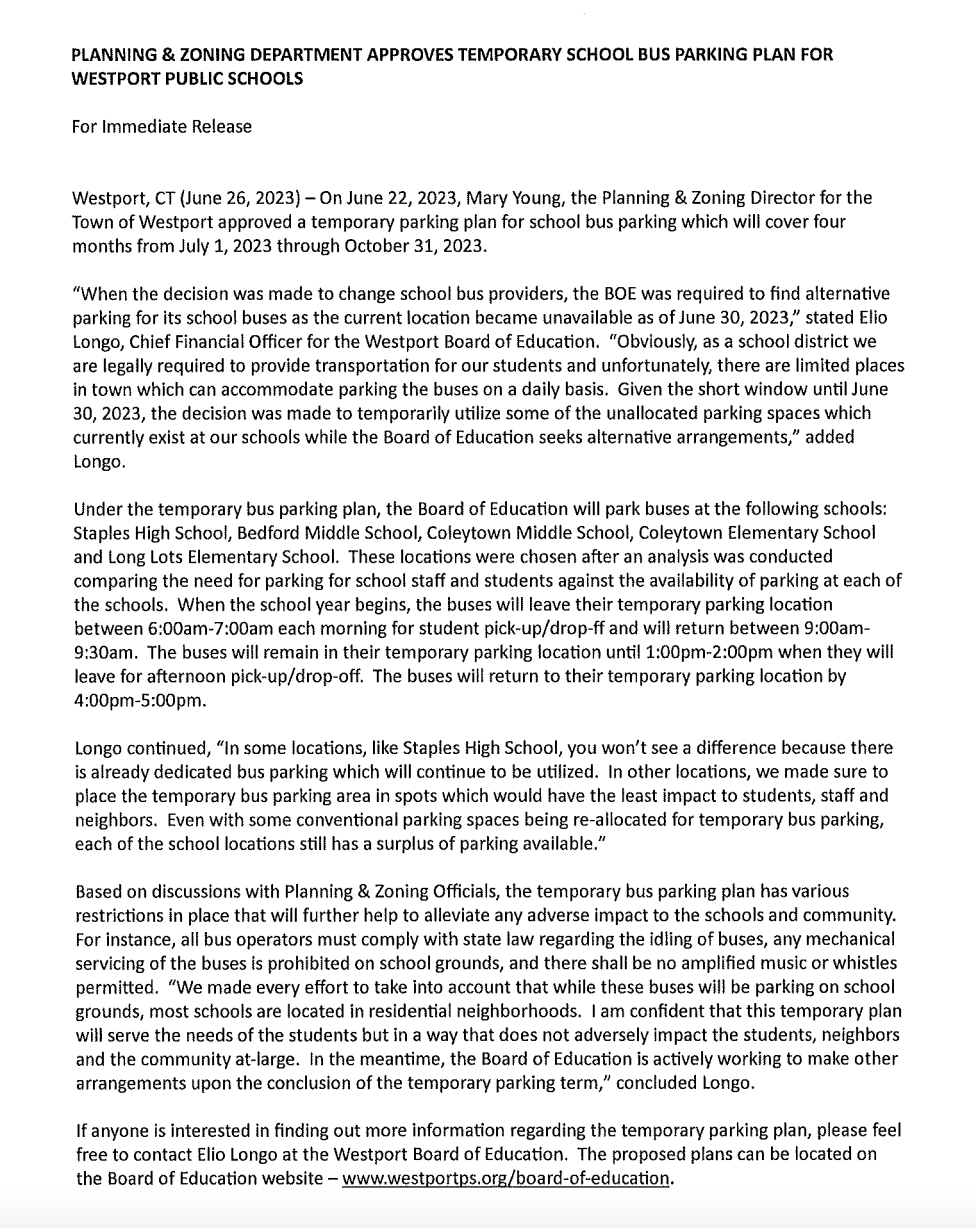 PLANNING & ZONING DEPARTMENT APPROVES TEMPORARY SCHOOL BUS PARKING PLAN FOR WESTPORT PUBLIC SCHOOLS

For Immediate Release

Westport, CT (June 26, 2023) – On June 22, 2023, Mary Young, the Planning & Zoning Director for the Town of Westport approved a temporary parking plan for school bus parking which will cover four months from July 1, 2023 through October 31, 2023.

"When the decision was made to change school bus providers, the BOE was required to find alternative parking for its school buses as the current location became unavailable as of June 30, 2023," stated Elio Longo, Chief Financial Officer for the Westport Board of Education. "Obviously, as a school district we are legally required to provide transportation for our students and unfortunately, there are limited places in town which can accommodate parking the buses on a daily basis. Given the short window until June 30, 2023, the decision was made to temporarily utilize some of the unallocated parking spaces which currently exist at our schools while the Board of Education seeks alternative arrangements," added Longo.

Under the temporary bus parking plan, the Board of Education will park buses at the following schools: Staples High School, Bedford Middle School, Coleytown Middle School, Coleytown Elementary School and Long Lots Elementary School. These locations were chosen after an analysis was conducted comparing the need for parking for school staff and students against the availability of parking at each of the schools. When the school year begins, the buses will leave their temporary parking location between 6:00am-7:00am each morning for student pick-up/drop-ff and will return between 9:00am-9:30am. The buses will remain in their temporary parking location until 1:00pm-2:00pm when they will leave for afternoon pick-up/drop-off. The buses will return to their temporary parking location by 4:00pm-5:00pm.

Longo continued, "In some locations, like Staples High School, you won't see a difference because there is already dedicated bus parking which will continue to be utilized. In other locations, we made sure to place the temporary bus parking area in spots which would have the least impact to students, staff and neighbors. Even with some conventional parking spaces being re-allocated for temporary bus parking, each of the school locations still has a surplus of parking available."

Based on discussions with Planning & Zoning Officials, the temporary bus parking plan has various restrictions in place that will further help to alleviate any adverse impact to the schools and community. For instance, all bus operators must comply with state law regarding the idling of buses, any mechanical servicing of the buses is prohibited on school grounds, and there shall be no amplified music or whistles permitted. "We made every effort to take into account that while these buses will be parking on school grounds, most schools are located in residential neighborhoods. I am confident that this temporary plan will serve the needs of the students but in a way that does not adversely impact the students, neighbors and the community at-large. In the meantime, the Board of Education is actively working to make other arrangements upon the conclusion of the temporary parking term," concluded Longo.

If anyone is interested in finding out more information regarding the temporary parking plan, please feel free to contact Elio Longo at the Westport Board of Education. The proposed plans can be located on the Board of Education website – www.westportps.org/board-of-education.